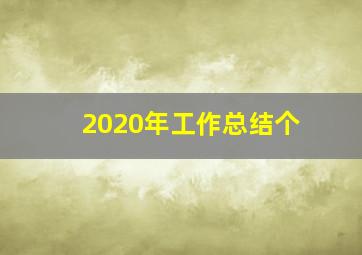 2020年工作总结个